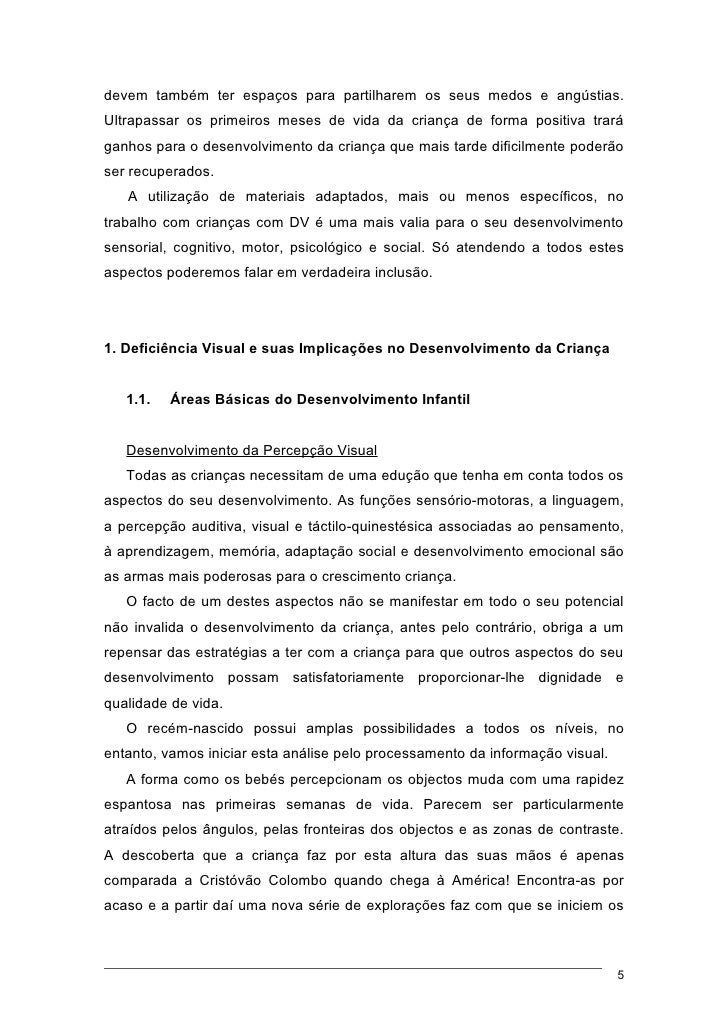 devem também ter espaços para partilharem os seus medos e angústias. Ultrapassar os primeiros meses de vida da criança de forma positiva trará ganhos para o desenvolvimento da criança que mais tarde dificilmente poderão ser recuperados.

A utilização de materiais adaptados, mais ou menos específicos, no trabalho com crianças com DV é uma mais valia para o seu desenvolvimento sensorial, cognitivo, motor, psicológico e social. Só atendendo a todos estes aspectos poderemos falar em verdadeira inclusão.

1. Deficiência Visual e suas Implicações no Desenvolvimento da Criança

1.1. Áreas Básicas do Desenvolvimento Infantil

Desenvolvimento da Percepção Visual

Todas as crianças necessitam de uma edução que tenha em conta todos os aspectos do seu desenvolvimento. As funções sensório-motoras, a linguagem, a percepção auditiva, visual e táctilo-quinestésica associadas ao pensamento, à aprendizagem, memória, adaptação social e desenvolvimento emocional são as armas mais poderosas para o crescimento criança.

O facto de um destes aspectos não se manifestar em todo o seu potencial não invalida o desenvolvimento da criança, antes pelo contrário, obriga a um repensar das estratégias a ter com a criança para que outros aspectos do seu desenvolvimento possam satisfatoriamente proporcionar-lhe dignidade e qualidade de vida.

O recém-nascido possui amplas possibilidades a todos os níveis, no entanto, vamos iniciar esta análise pelo processamento da informação visual.

A forma como os bebés percepcionam os objectos muda com uma rapidez espantosa nas primeiras semanas de vida. Parecem ser particularmente atraídos pelos ângulos, pelas fronteiras dos objectos e as zonas de contraste. A descoberta que a criança faz por esta altura das suas mãos é apenas comparada a Cristóvão Colombo quando chega à América! Encontra-as por acaso e a partir daí uma nova série de explorações faz com que se iniciem os

5